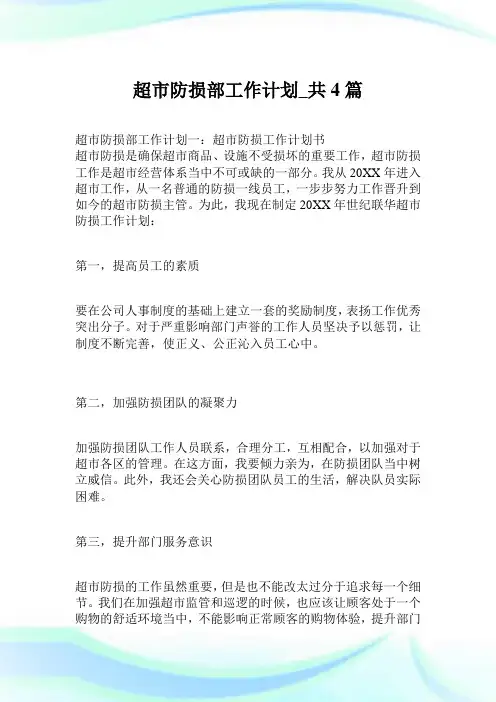 超市防损部工作计划_共 4 篇

超市防损部工作计划一：超市防损工作计划书
超市防损是确保超市商品、设施不受损坏的重要工作，超市防损工作是超市经营体系当中不可或缺的一部分。我从 20XX 年进入超市工作，从一名普通的防损一线员工，一步步努力工作晋升到如今的超市防损主管。为此，我现在制定 20XX 年世纪联华超市防损工作计划：

第一，提高员工的素质

要在公司人事制度的基础上建立一套的奖励制度，表扬工作优秀突出分子。对于严重影响部门声誉的工作人员坚决予以惩罚，让制度不断完善，使正义、公正沁入员工心中。

第二，加强防损团队的凝聚力

加强防损团队工作人员联系，合理分工，互相配合，以加强对于超市各区的管理。在这方面，我要倾力亲为，在防损团队当中树立威信。此外，我还会关心防损团队员工的生活，解决队员实际困难。

第三，提升部门服务意识

超市防损的工作虽然重要，但是也不能改太过分于追求每一个细节。我们在加强超市监管和巡逻的时候，也应该让顾客处于一个购物的舒适环境当中，不能影响正常顾客的购物体验，提升部门